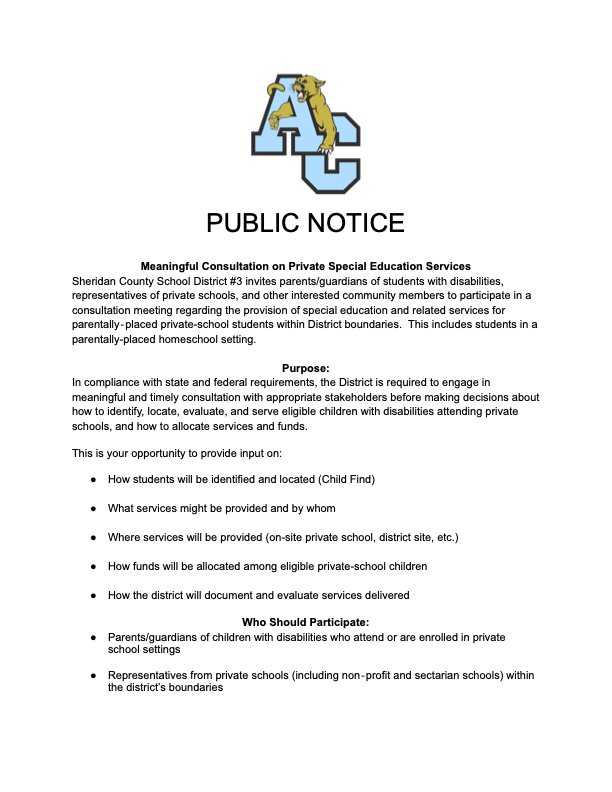 AC

PUBLIC NOTICE

Meaningful Consultation on Private Special Education Services

Sheridan County School District #3 invites parents/guardians of students with disabilities, representatives of private schools, and other interested community members to participate in a consultation meeting regarding the provision of special education and related services for parentally-placed private-school students within District boundaries. This includes students in a parentally-placed homeschool setting.

Purpose:

In compliance with state and federal requirements, the District is required to engage in meaningful and timely consultation with appropriate stakeholders before making decisions about how to identify, locate, evaluate, and serve eligible children with disabilities attending private schools, and how to allocate services and funds.

This is your opportunity to provide input on:

• How students will be identified and located (Child Find)

• What services might be provided and by whom

• Where services will be provided (on-site private school, district site, etc.)

• How funds will be allocated among eligible private-school children

• How the district will document and evaluate services delivered

Who Should Participate:

• Parents/guardians of children with disabilities who attend or are enrolled in private school settings

• Representatives from private schools (including non-profit and sectarian schools) within the district's boundaries